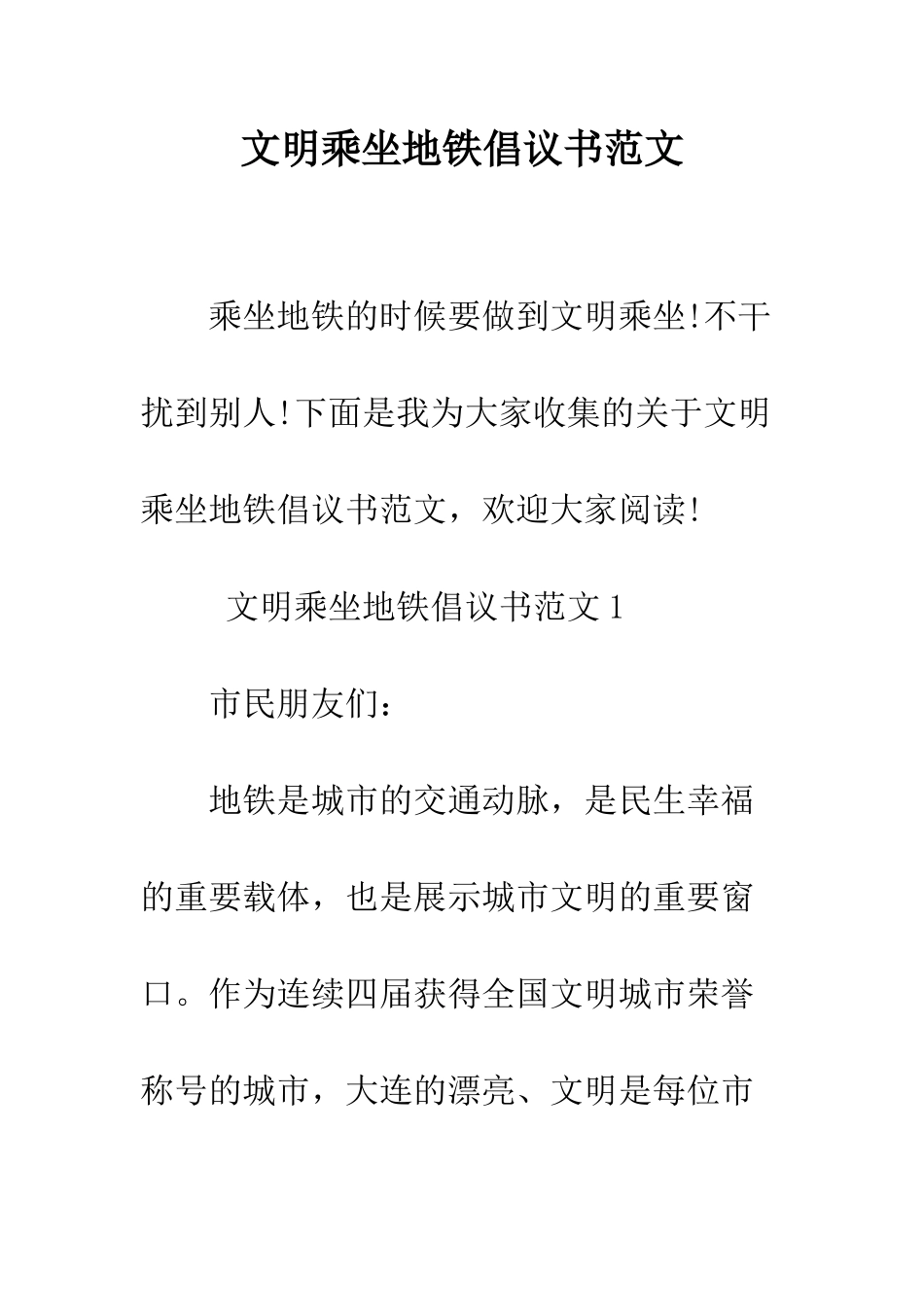 文明乘坐地铁倡议书范文

乘坐地铁的时候要做到文明乘坐!不干扰到别人!下面是我为大家收集的关于文明乘坐地铁倡议书范文，欢迎大家阅读!

文明乘坐地铁倡议书范文 1

市民朋友们：

地铁是城市的交通动脉，是民生幸福的重要载体，也是展示城市文明的重要窗口。作为连续四届获得全国文明城市荣誉称号的城市，大连的漂亮、文明是每位市